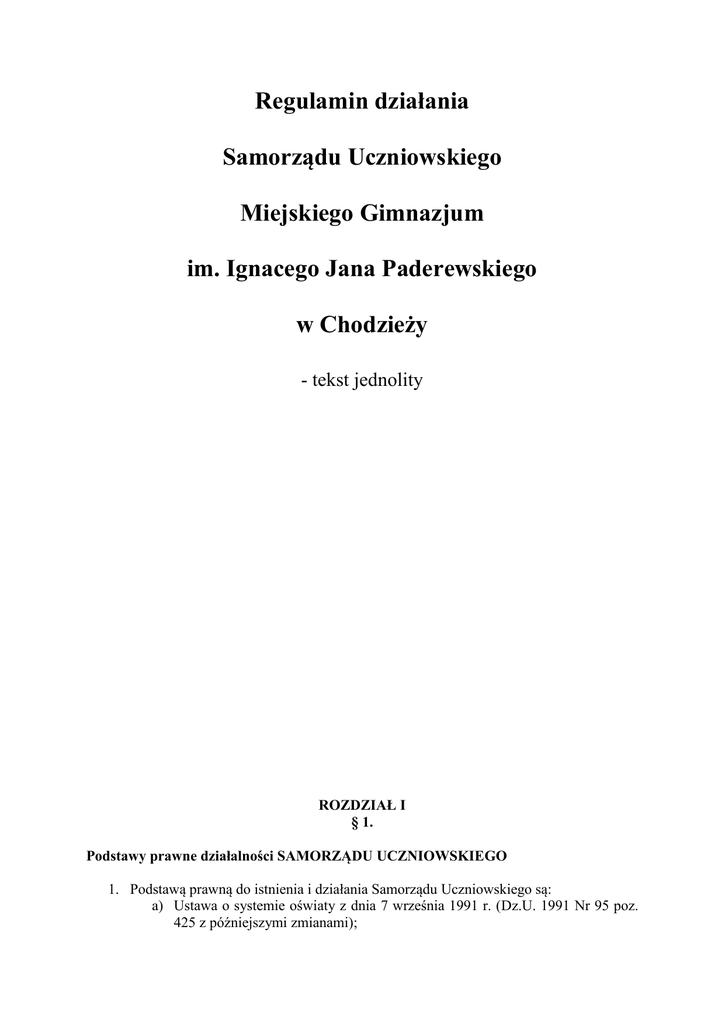 Regulamin działania

Samorządu Uczniowskiego

Miejskiego Gimnazjum

im. Ignacego Jana Paderewskiego

w Chodzieży

- tekst jednolity

ROZDZIAŁ I
§ 1.

Podstawy prawne działalności SAMORZĄDU UCZNIOWSKIEGO

1. Podstawą prawną do istnienia i działania Samorządu Uczniowskiego są:
a) Ustawa o systemie oświaty z dnia 7 września 1991 r. (Dz.U. 1991 Nr 95 poz. 425 z późniejszymi zmianami);